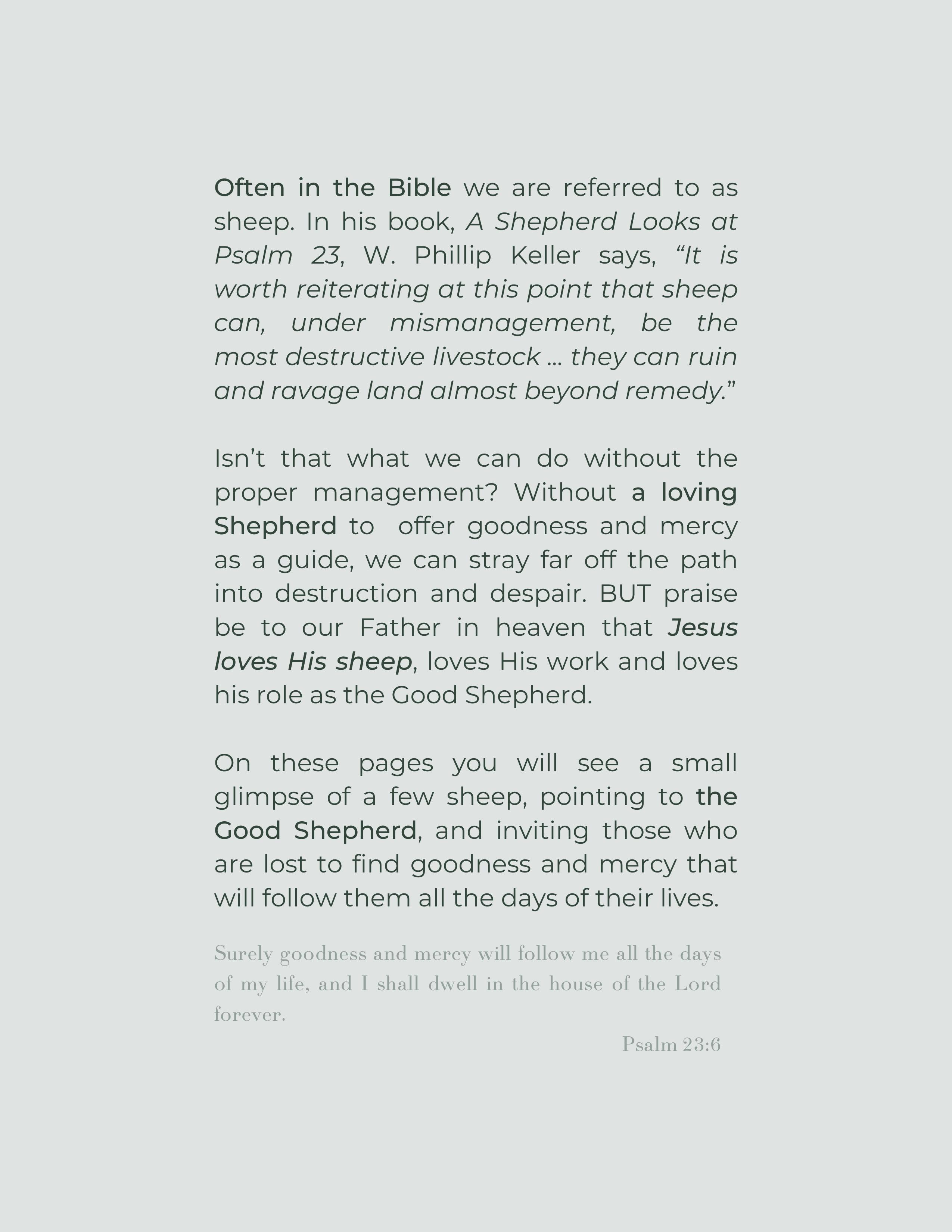 Often in the Bible we are referred to as sheep. In his book, A Shepherd Looks at Psalm 23, W. Phillip Keller says, “It is worth reiterating at this point that sheep can, under mismanagement, be the most destructive livestock … they can ruin and ravage land almost beyond remedy.”

Isn’t that what we can do without the proper management? Without a loving Shepherd to offer goodness and mercy as a guide, we can stray far off the path into destruction and despair. BUT praise be to our Father in heaven that Jesus loves His sheep, loves His work and loves his role as the Good Shepherd.

On these pages you will see a small glimpse of a few sheep, pointing to the Good Shepherd, and inviting those who are lost to find goodness and mercy that will follow them all the days of their lives.

Surely goodness and mercy will follow me all the days of my life, and I shall dwell in the house of the Lord forever.

Psalm 23:6